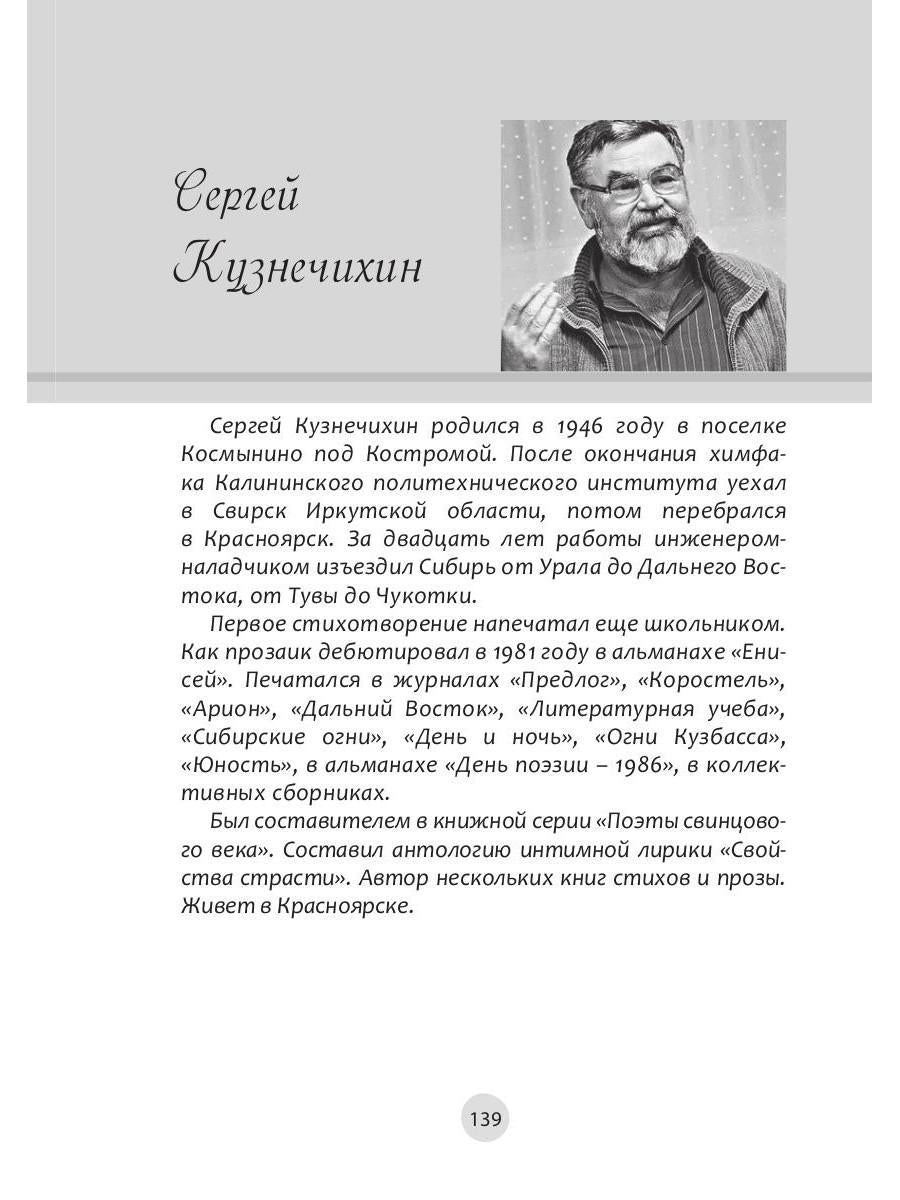 Сергей Кузнечихин

Сергей Кузнечихин родился в 1946 году в поселке Космынино под Костромой. После окончания химфака Калининского политехнического института уехал в Свирск Иркутской области, потом перебрался в Красноярск. За двадцать лет работы инженером-наладчиком изъездил Сибирь от Урала до Дальнего Востока, от Тувы до Чукотки.

Первое стихотворение напечатал еще школьником. Как прозаик дебютировал в 1981 году в альманахе «Енисей». Печатался в журналах «Предлог», «Коростель», «Арион», «Дальний Восток», «Литературная учеба», «Сибирские огни», «День и ночь», «Огни Кузбасса», «Юность», в альманахе «День поэзии – 1986», в коллективных сборниках.

Был составителем в книжной серии «Поэты свинцового века». Составил антологию интимной лирики «Свойства страсти». Автор нескольких книг стихов и прозы. Живет в Красноярске.

139